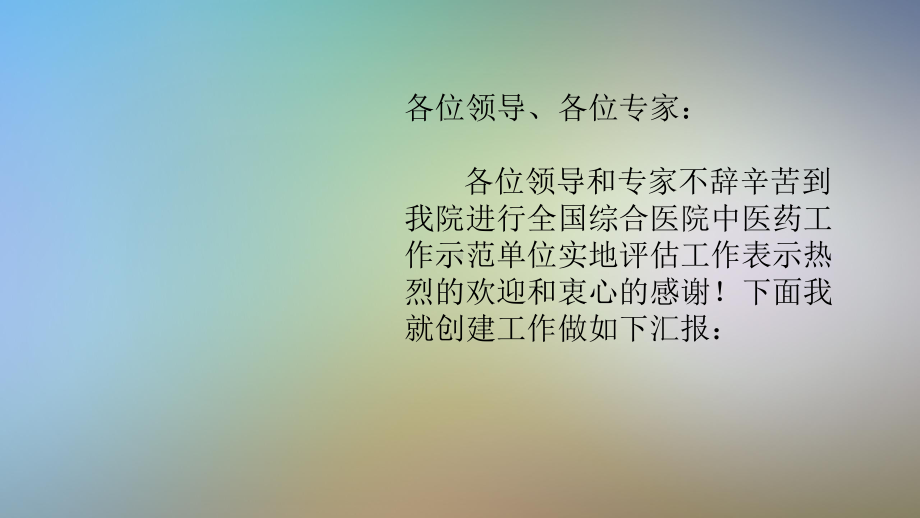 各位领导、各位专家：

各位领导和专家不辞辛苦到我院进行全国综合医院中医药工作示范单位实地评估工作表示热烈的欢迎和衷心的感谢！下面我就创建工作做如下汇报：